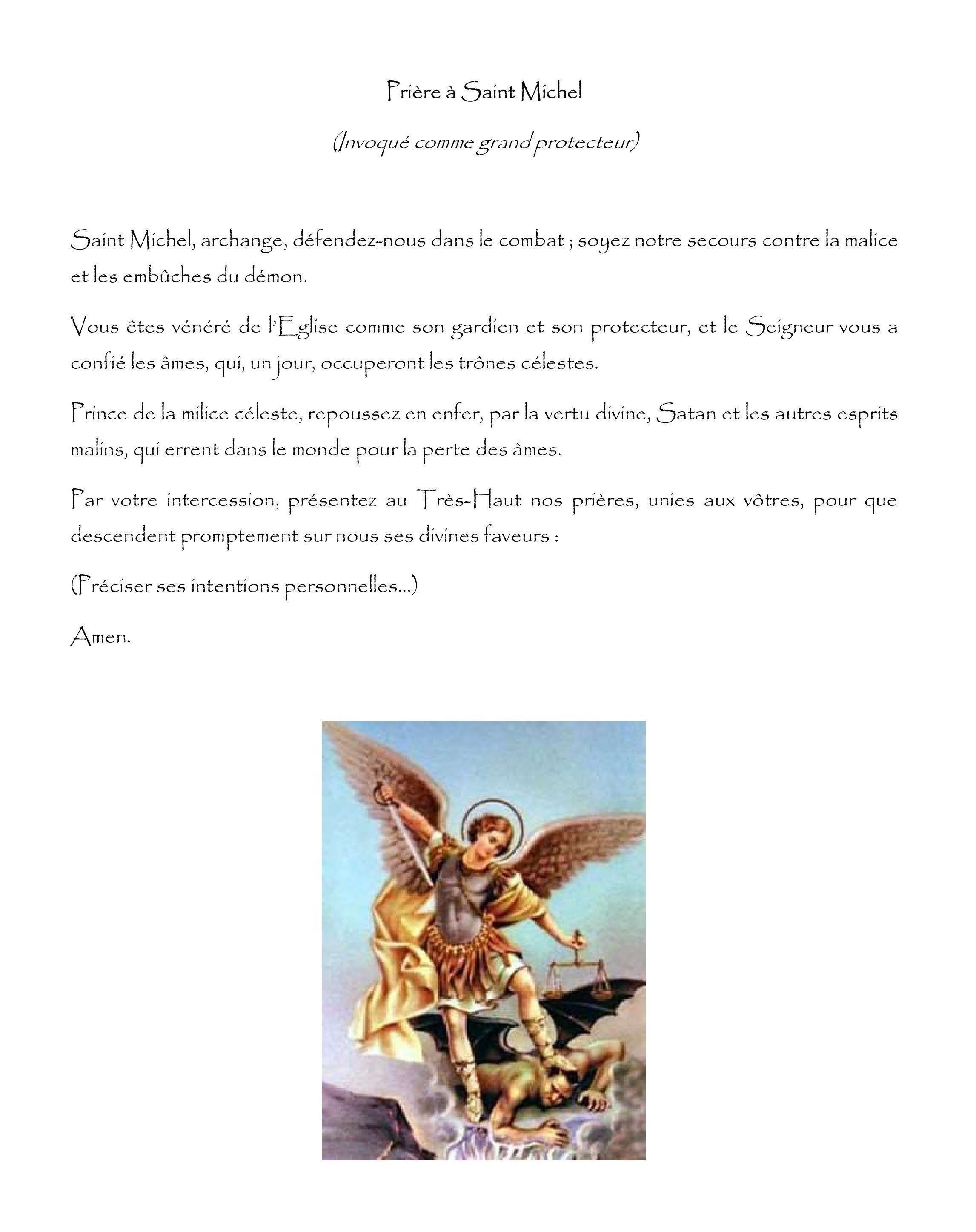 Prière à Saint Michel

(Invoqué comme grand protecteur)

Saint Michel, archange, défendez-nous dans le combat ; soyez notre secours contre la malice et les embûches du démon.

Vous êtes vénéré de l'Eglise comme son gardien et son protecteur, et le Seigneur vous a confié les âmes, qui, un jour, occuperont les trônes célestes.

Prince de la milice céleste, repoussez en enfer, par la vertu divine, Satan et les autres esprits malins, qui errent dans le monde pour la perte des âmes.

Par votre intercession, présentez au Très-Haut nos prières, unies aux vôtres, pour que descendent promptement sur nous ses divines faveurs :

(Préciser ses intentions personnelles...)

Amen.